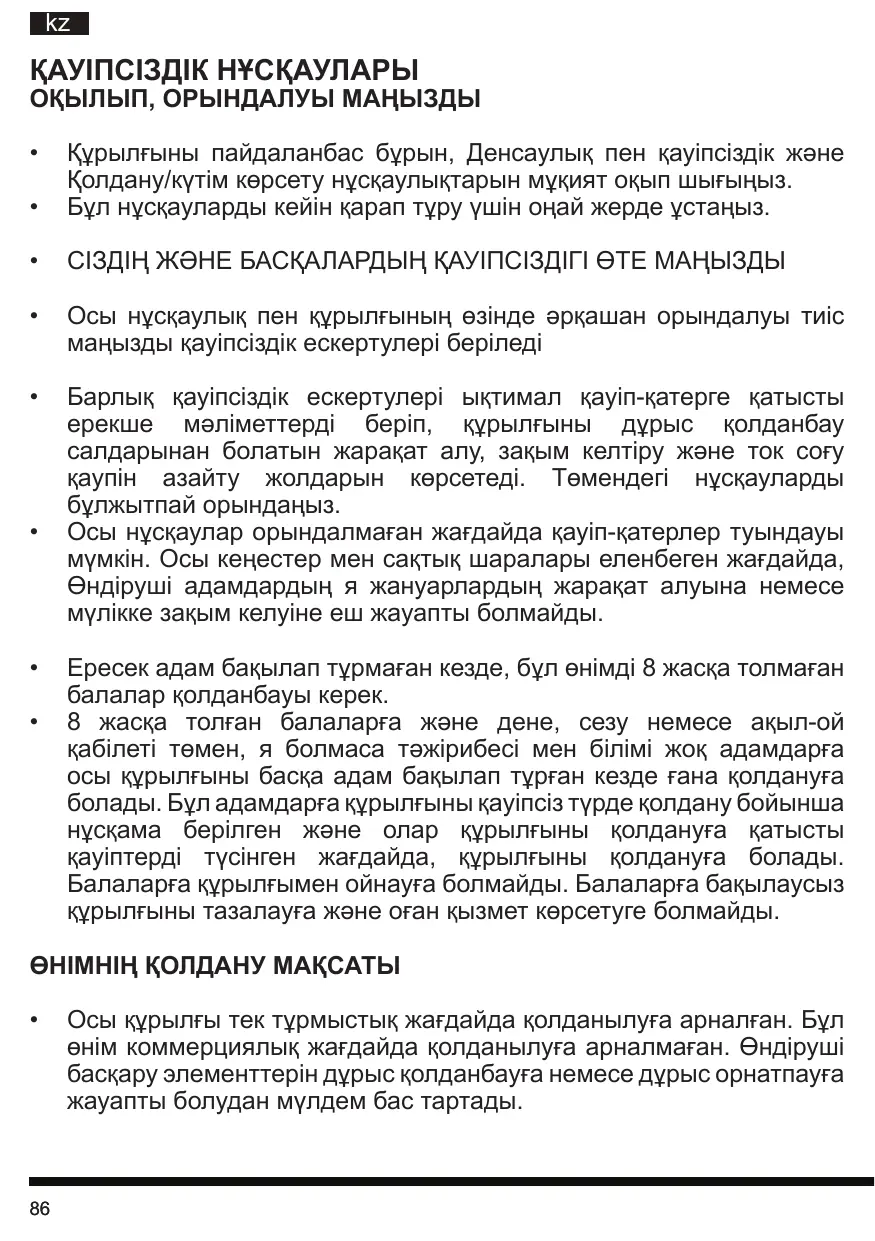 kz

ҚАУІПСІЗДІК НҰСҚАУЛАРЫ
ОҚЫЛЫП, ОРЫНДАЛУЫ МАҢЫЗДЫ

• Құрылғыны пайдаланбас бұрын, Денсаулық пен қауіпсіздік және Қолдану/күтім көрсету нұсқаулықтарын мұқият оқып шығыңыз.
• Бұл нұсқауларды кейін қарап тұру үшін оңай жерде ұстаңыз.

• СІЗДІҢ ЖӘНЕ БАСҚАЛАРДЫҢ ҚАУІПСІЗДІГІ ӨТЕ МАҢЫЗДЫ

• Осы нұсқаулық пен құрылғының өзінде әрқашан орындалуы тиіс маңызды қауіпсіздік ескертулері беріледі

• Барлық қауіпсіздік ескертулері ықтимал қауіп-қатерге қатысты ерекше мәліметтерді беріп, құрылғыны дұрыс қолданбау салдарынан болатын жарақат алу, зақым келтіру және ток соғу қаупін азайту жолдарын көрсетеді. Төмендегі нұсқауларды бұлжытпай орындаңыз.
• Осы нұсқаулар орындалмаған жағдайда қауіп-қатерлер туындауы мүмкін. Осы кеңестер мен сақтық шаралары еленбеген жағдайда, Өндіруші адамдардың я жануарлардың жарақат алуына немесе мүлікке зақым келуіне еш жауапты болмайды.

• Ересек адам бақылап тұрмаған кезде, бұл өнімді 8 жасқа толмаған балалар қолданбауы керек.
• 8 жасқа толған балаларға және дене, сезу немесе ақыл-ой қабілеті төмен, я болмаса тәжірибесі мен білімі жоқ адамдарға осы құрылғыны басқа адам бақылап тұрған кезде ғана қолдануға болады. Бұл адамдарға құрылғыны қауіпсіз түрде қолдану бойынша нұсқама берілген және олар құрылғыны қолдануға қатысты қауіптерді түсінген жағдайда, құрылғыны қолдануға болады. Балаларға құрылғымен ойнауға болмайды. Балаларға бақылаусыз құрылғыны тазалауға және оған қызмет көрсетуге болмайды.

ӨНІМНІҢ ҚОЛДАНУ МАҚСАТЫ

• Осы құрылғы тек тұрмыстық жағдайда қолданылуға арналған. Бұл өнім коммерциялық жағдайда қолданылуға арналмаған. Өндіруші басқару элементтерін дұрыс қолданбауға немесе дұрыс орнатпауға жауапты болудан мүлдем бас тартады.

86